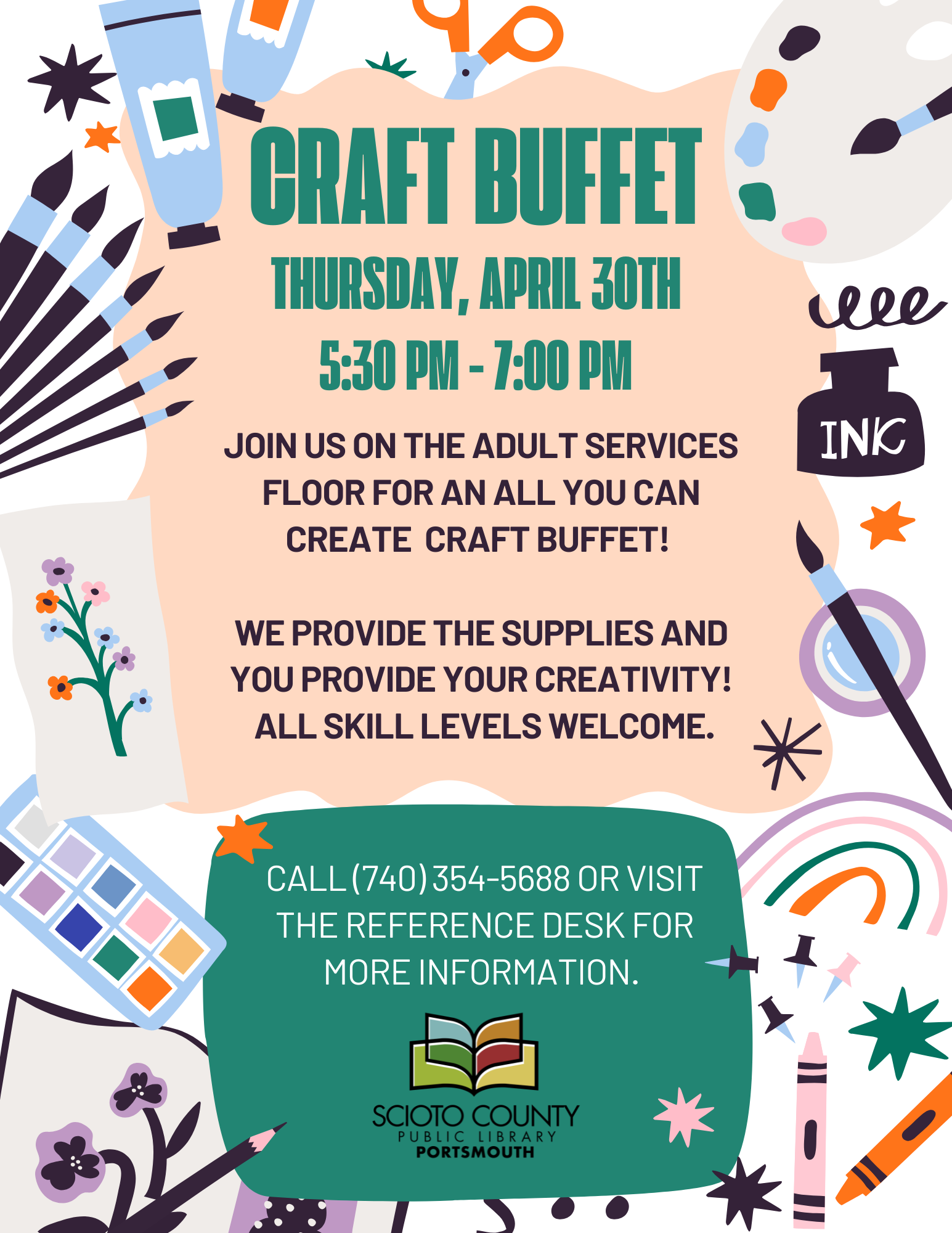 CRAFT BUFFET

THURSDAY, APRIL 30TH

5:30 PM - 7:00 PM

INK

JOIN US ON THE ADULT SERVICES FLOOR FOR AN ALL YOU CAN CREATE CRAFT BUFFET!

WE PROVIDE THE SUPPLIES AND YOU PROVIDE YOUR CREATIVITY! ALL SKILL LEVELS WELCOME.

CALL (740) 354-5688 OR VISIT THE REFERENCE DESK FOR MORE INFORMATION.

SCIOTO COUNTY
PUBLIC LIBRARY
PORTSMOUTH